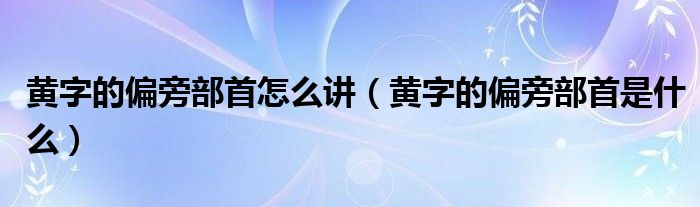 黄字的偏旁部首怎么讲（黄字的偏旁部首是什么）